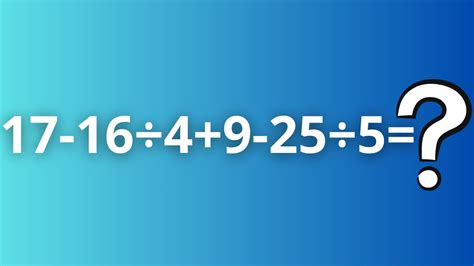 $17-16\div4+9-25\div5=?$